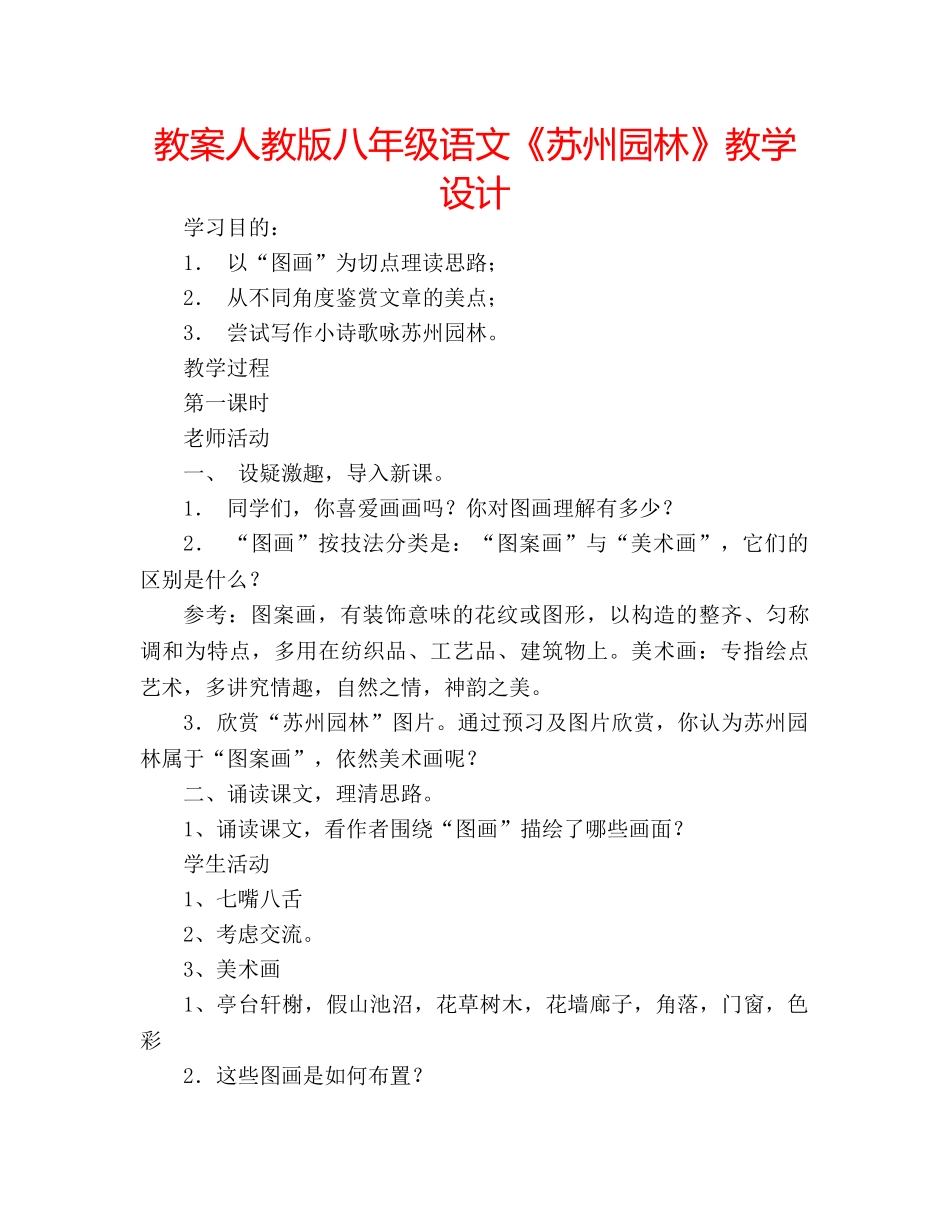 教案人教版八年级语文《苏州园林》教学设计

学习目的：

1． 以“图画”为切点理读思路；

2． 从不同角度鉴赏文章的美点；

3． 尝试写作小诗歌咏苏州园林。

教学过程

第一课时

老师活动

一、 设疑激趣，导入新课。

1． 同学们，你喜爱画画吗？你对图画理解有多少？

2． “图画”按技法分类是：“图案画”与“美术画”，它们的区别是什么？

参考：图案画，有装饰意味的花纹或图形，以构造的整齐、匀称调和为特点，多用在纺织品、工艺品、建筑物上。美术画：专指绘点艺术，多讲究情趣，自然之情，神韵之美。

3．欣赏“苏州园林”图片。通过预习及图片欣赏，你认为苏州园林属于“图案画”，依然美术画呢？

二、诵读课文，理清思路。

1、诵读课文，看作者围绕“图画”描绘了哪些画面？

学生活动

1、七嘴八舌

2、考虑交流。

3、美术画

1、亭台轩榭，假山池沼，花草树木，花墙廊子，角落，门窗，色彩

2．这些图画是如何布置？